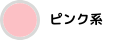 ピンク系